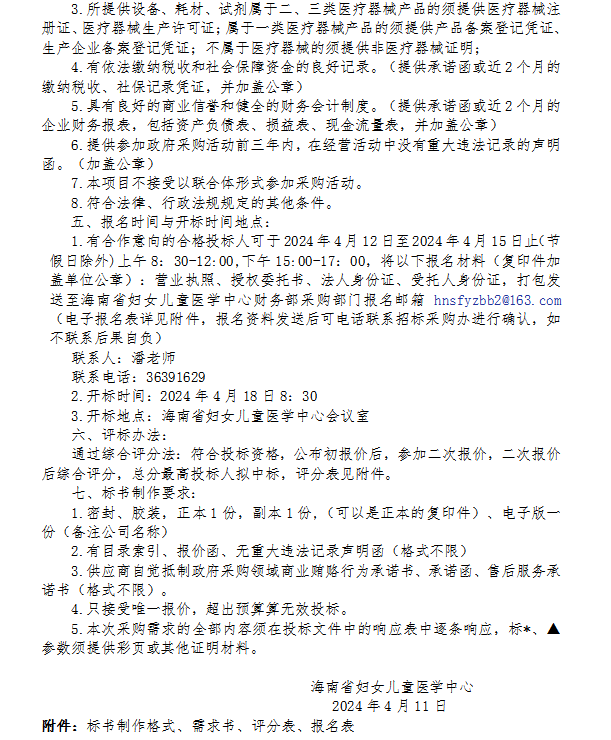 3.所提供设备、耗材、试剂属于二、三类医疗器械产品的须提供医疗器械注册证、医疗器械生产许可证；属于一类医疗器械产品的须提供产品备案登记凭证、生产企业备案登记凭证；不属于医疗器械的须提供非医疗器械证明；

4.有依法缴纳税收和社会保障资金的良好记录。（提供承诺函或近2个月的缴纳税收、社保记录凭证，并加盖公章）

5.具有良好的商业信誉和健全的财务会计制度。（提供承诺函或近2个月的企业财务报表，包括资产负债表、损益表、现金流量表，并加盖公章）

6.提供参加政府采购活动前三年内，在经营活动中没有重大违法记录的声明函。（加盖公章）

7.本项目不接受以联合体形式参加采购活动。

8.符合法律、行政法规规定的其他条件。

五、报名时间与开标时间地点：

1.有合作意向的合格投标人可于2024年4月12日至2024年4月15日止(节假日除外)上午8：30-12:00,下午15:00-17：00，将以下报名材料（复印件加盖单位公章）：营业执照、授权委托书、法人身份证、受托人身份证，打包发送至海南省妇女儿童医学中心财务部采购部门报名邮箱 hnsfyzbb2@163.com（电子报名表详见附件，报名资料发送后可电话联系招标采购办进行确认，如不联系后果自负）

联系人：潘老师

联系电话：36391629

2.开标时间：2024年4月18日8：30

3.开标地点：海南省妇女儿童医学中心会议室

六、评标办法：

通过综合评分法：符合投标资格，公布初报价后，参加二次报价，二次报价后综合评分，总分最高投标人拟中标，评分表见附件。

七、标书制作要求：

1.密封、胶装，正本1份，副本1份，（可以是正本的复印件）、电子版一份（备注公司名称）

2.有目录索引、报价函、无重大违法记录声明函（格式不限）

3.供应商自觉抵制政府采购领域商业贿赂行为承诺书、承诺函、售后服务承诺书（格式不限）。

4.只接受唯一报价，超出预算算无效投标。

5.本次采购需求的全部内容须在投标文件中的响应表中逐条响应，标*、▲参数须提供彩页或其他证明材料。

海南省妇女儿童医学中心
2024年4月11日

附件：标书制作格式、需求书、评分表、报名表